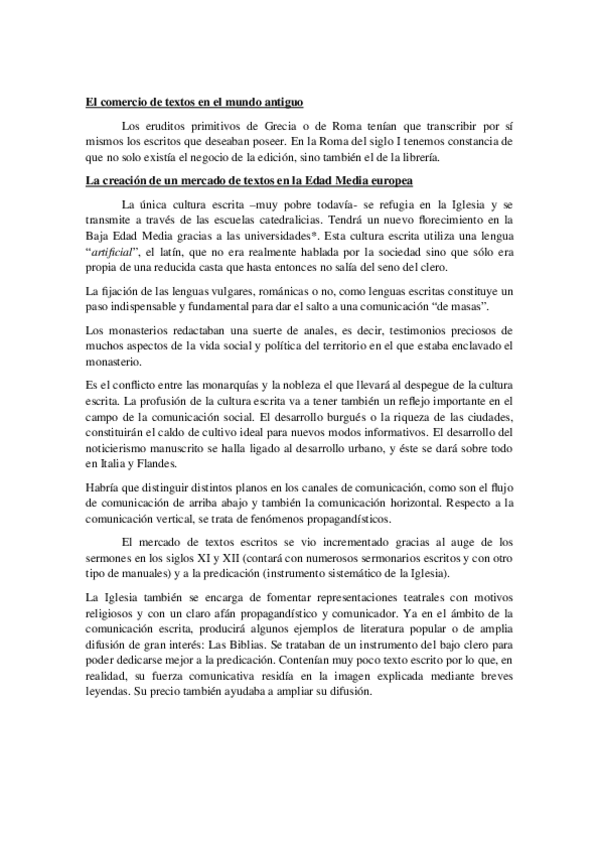 El comercio de textos en el mundo antiguo

Los eruditos primitivos de Grecia o de Roma tenían que transcribir por sí mismos los escritos que deseaban poseer. En la Roma del siglo I tenemos constancia de que no solo existía el negocio de la edición, sino también el de la librería.

La creación de un mercado de textos en la Edad Media europea

La única cultura escrita –muy pobre todavía- se refugia en la Iglesia y se transmite a través de las escuelas catedralicias. Tendrá un nuevo florecimiento en la Baja Edad Media gracias a las universidades*. Esta cultura escrita utiliza una lengua "artificial", el latín, que no era realmente hablada por la sociedad sino que sólo era propia de una reducida casta que hasta entonces no salía del seno del clero.

La fijación de las lenguas vulgares, románicas o no, como lenguas escritas constituye un paso indispensable y fundamental para dar el salto a una comunicación "de masas".

Los monasterios redactaban una suerte de anales, es decir, testimonios preciosos de muchos aspectos de la vida social y política del territorio en el que estaba enclavado el monasterio.

Es el conflicto entre las monarquías y la nobleza el que llevará al despegue de la cultura escrita. La profusión de la cultura escrita va a tener también un reflejo importante en el campo de la comunicación social. El desarrollo burgués o la riqueza de las ciudades, constituirán el caldo de cultivo ideal para nuevos modos informativos. El desarrollo del noticierismo manuscrito se halla ligado al desarrollo urbano, y éste se dará sobre todo en Italia y Flandes.

Habría que distinguir distintos planos en los canales de comunicación, como son el flujo de comunicación de arriba abajo y también la comunicación horizontal. Respecto a la comunicación vertical, se trata de fenómenos propagandísticos.

El mercado de textos escritos se vio incrementado gracias al auge de los sermones en los siglos XI y XII (contará con numerosos sermonarios escritos y con otro tipo de manuales) y a la predicación (instrumento sistemático de la Iglesia).

La Iglesia también se encarga de fomentar representaciones teatrales con motivos religiosos y con un claro afán propagandístico y comunicador. Ya en el ámbito de la comunicación escrita, producirá algunos ejemplos de literatura popular o de amplia difusión de gran interés: Las Biblias. Se trataban de un instrumento del bajo clero para poder dedicarse mejor a la predicación. Contenían muy poco texto escrito por lo que, en realidad, su fuerza comunicativa residía en la imagen explicada mediante breves leyendas. Su precio también ayudaba a ampliar su difusión.